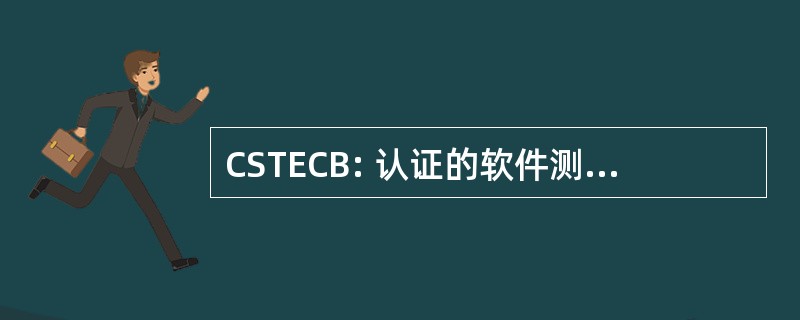 CSTECB: 认证的软件测...